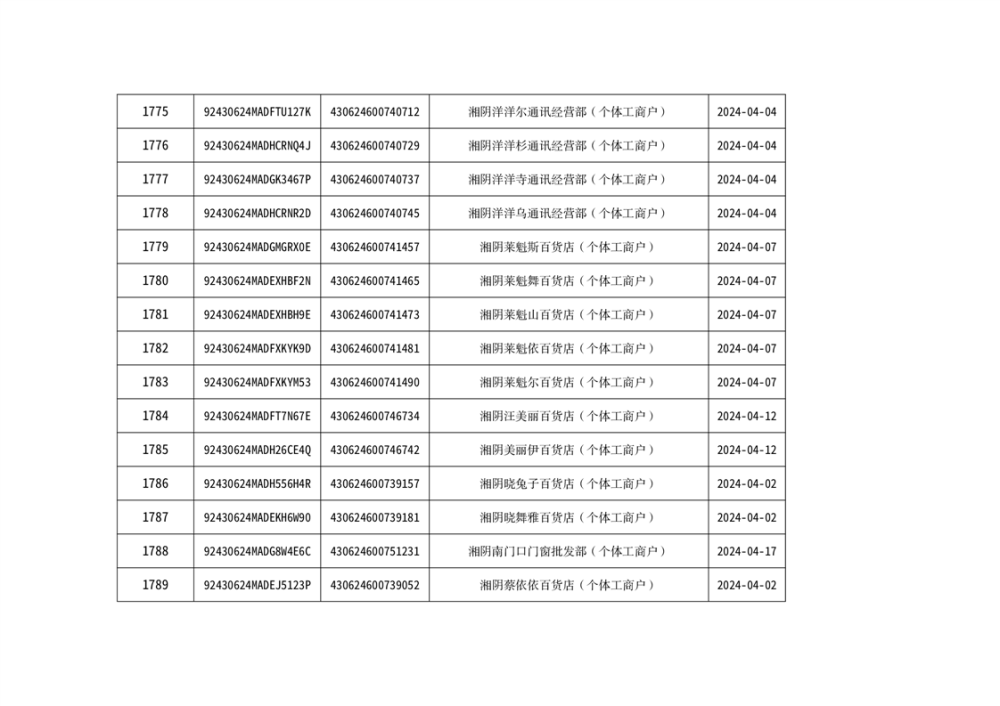 | 1775 | 92430624MADFTU127K | 430624600740712 | 湘阴洋洋尔通讯经营部（个体工商户） | 2024-04-04 |
|---|---|---|---|---|
| 1776 | 92430624MADHCRNQ4J | 430624600740729 | 湘阴洋洋杉通讯经营部（个体工商户） | 2024-04-04 |
| 1777 | 92430624MADGK3467P | 430624600740737 | 湘阴洋洋寺通讯经营部（个体工商户） | 2024-04-04 |
| 1778 | 92430624MADHCRNR2D | 430624600740745 | 湘阴洋洋乌通讯经营部（个体工商户） | 2024-04-04 |
| 1779 | 92430624MADGMGRX0E | 430624600741457 | 湘阴莱魁斯百货店（个体工商户） | 2024-04-07 |
| 1780 | 92430624MADEXHBF2N | 430624600741465 | 湘阴莱魁舞百货店（个体工商户） | 2024-04-07 |
| 1781 | 92430624MADEXHBH9E | 430624600741473 | 湘阴莱魁山百货店（个体工商户） | 2024-04-07 |
| 1782 | 92430624MADFXKYK9D | 430624600741481 | 湘阴莱魁依百货店（个体工商户） | 2024-04-07 |
| 1783 | 92430624MADFXKYM53 | 430624600741490 | 湘阴莱魁尔百货店（个体工商户） | 2024-04-07 |
| 1784 | 92430624MADFT7N67E | 430624600746734 | 湘阴汪美丽百货店（个体工商户） | 2024-04-12 |
| 1785 | 92430624MADH26CE4Q | 430624600746742 | 湘阴美丽伊百货店（个体工商户） | 2024-04-12 |
| 1786 | 92430624MADH556H4R | 430624600739157 | 湘阴晓兔子百货店（个体工商户） | 2024-04-02 |
| 1787 | 92430624MADEKH6W90 | 430624600739181 | 湘阴晓舞雅百货店（个体工商户） | 2024-04-02 |
| 1788 | 92430624MADG8W4E6C | 430624600751231 | 湘阴南门口门窗批发部（个体工商户） | 2024-04-17 |
| 1789 | 92430624MADEJ5123P | 430624600739052 | 湘阴蔡依依百货店（个体工商户） | 2024-04-02 |